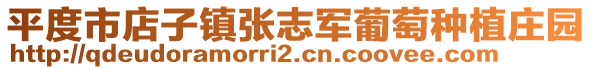 平度市店子镇张志军葡萄种植庄园
http://qdeudoramorri2.cn.coovee.com